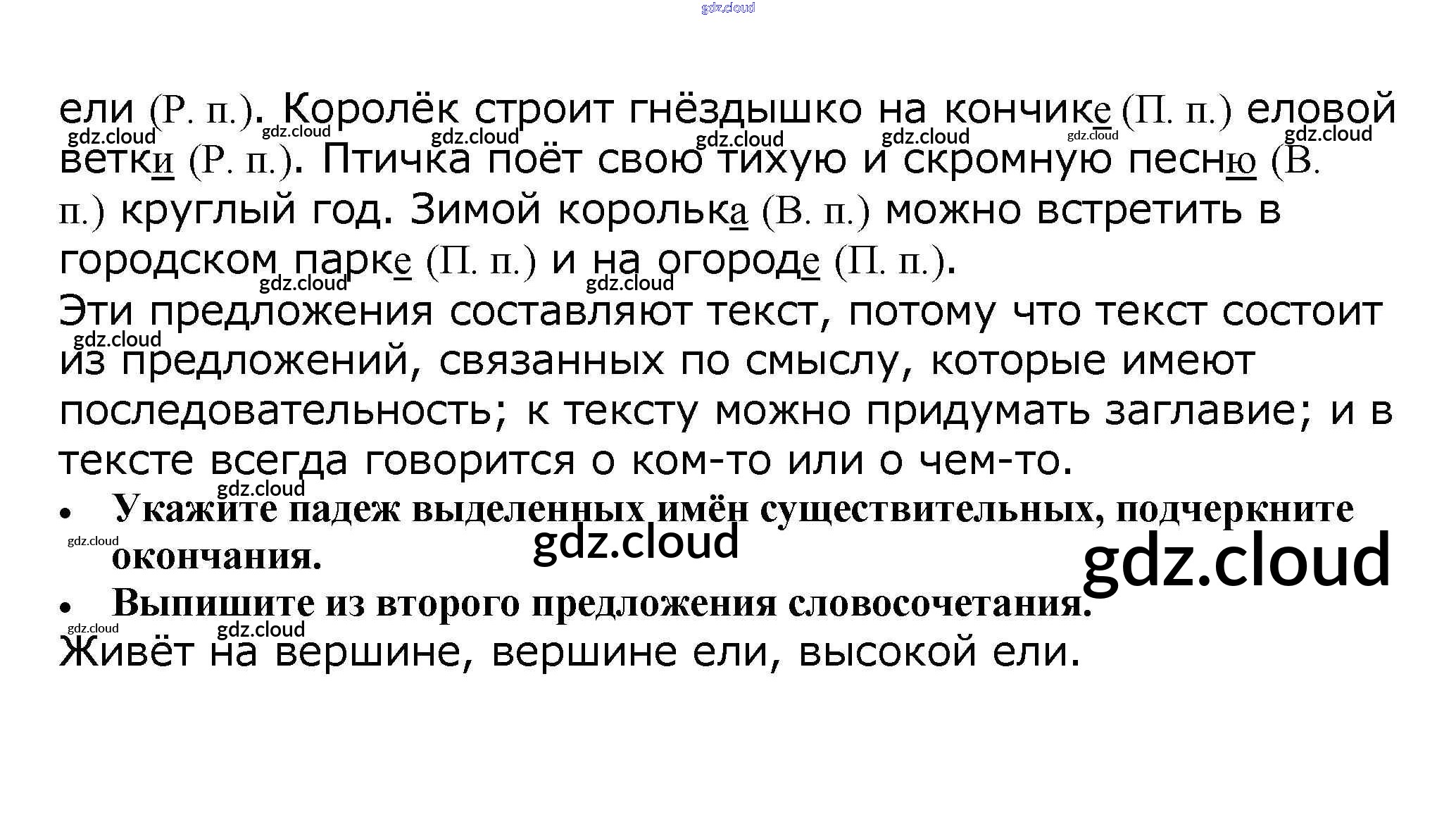 ели (Р. п.). Королёк строит гнёздышко на кончике (П. п.) еловой ветки (Р. п.). Птичка поёт свою тихую и скромную песню (В. п.) круглый год. Зимой королька (В. п.) можно встретить в городском парке (П. п.) и на огороде (П. п.).

Эти предложения составляют текст, потому что текст состоит из предложений, связанных по смыслу, которые имеют последовательность; к тексту можно придумать заглавие; и в тексте всегда говорится о ком-то или о чем-то.

• Укажите падеж выделенных имён существительных, подчеркните окончания.
• Выпишите из второго предложения словосочетания.

Живёт на вершине, вершине ели, высокой ели.

gdz.cloud